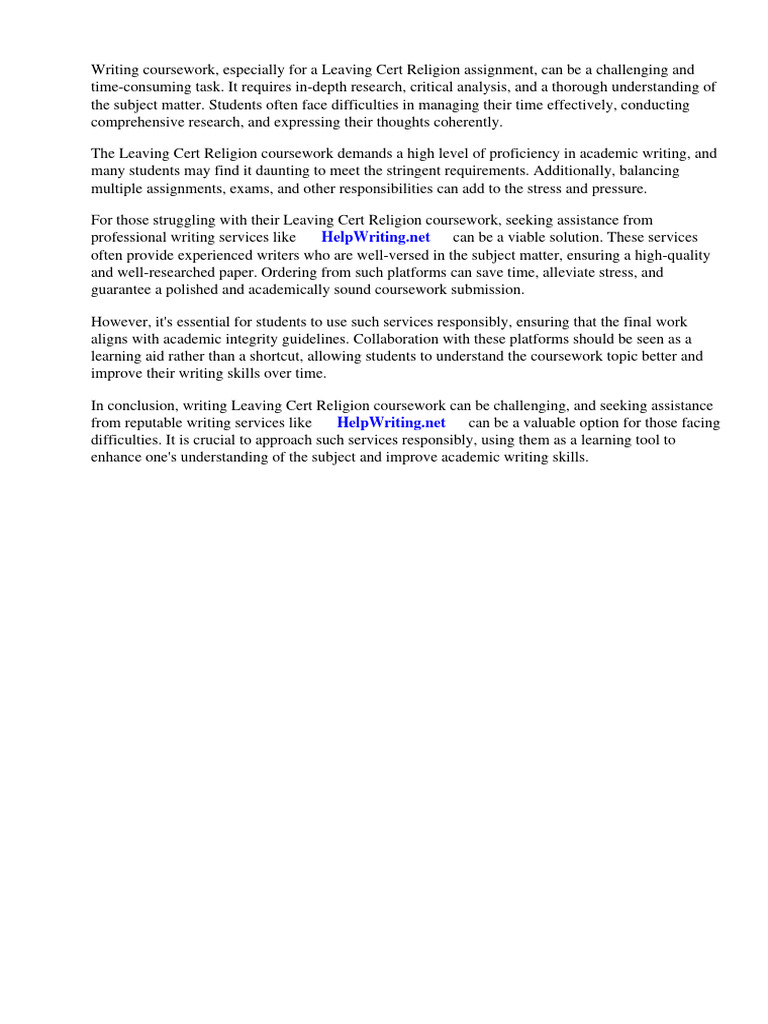 Writing coursework, especially for a Leaving Cert Religion assignment, can be a challenging and time-consuming task. It requires in-depth research, critical analysis, and a thorough understanding of the subject matter. Students often face difficulties in managing their time effectively, conducting comprehensive research, and expressing their thoughts coherently.

The Leaving Cert Religion coursework demands a high level of proficiency in academic writing, and many students may find it daunting to meet the stringent requirements. Additionally, balancing multiple assignments, exams, and other responsibilities can add to the stress and pressure.

For those struggling with their Leaving Cert Religion coursework, seeking assistance from professional writing services like HelpWriting.net can be a viable solution. These services often provide experienced writers who are well-versed in the subject matter, ensuring a high-quality and well-researched paper. Ordering from such platforms can save time, alleviate stress, and guarantee a polished and academically sound coursework submission.

However, it's essential for students to use such services responsibly, ensuring that the final work aligns with academic integrity guidelines. Collaboration with these platforms should be seen as a learning aid rather than a shortcut, allowing students to understand the coursework topic better and improve their writing skills over time.

In conclusion, writing Leaving Cert Religion coursework can be challenging, and seeking assistance from reputable writing services like HelpWriting.net can be a valuable option for those facing difficulties. It is crucial to approach such services responsibly, using them as a learning tool to enhance one's understanding of the subject and improve academic writing skills.